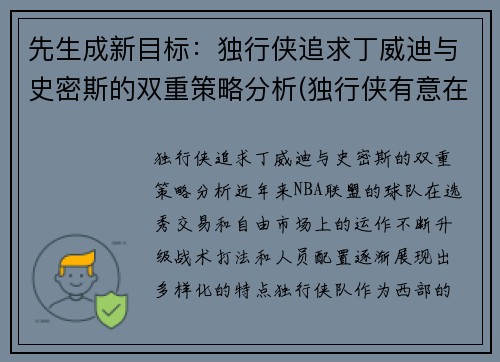 先生成新目标：独行侠追求丁威迪与史密斯的双重策略分析(独行侠有意在

独行侠追求丁威迪与史密斯的双重策略分析近年来NBA联盟的球队在选秀交易和自由市场上的运作不断升级战术打法和人员配置逐渐展现出多样化的特点独行侠队作为西部的